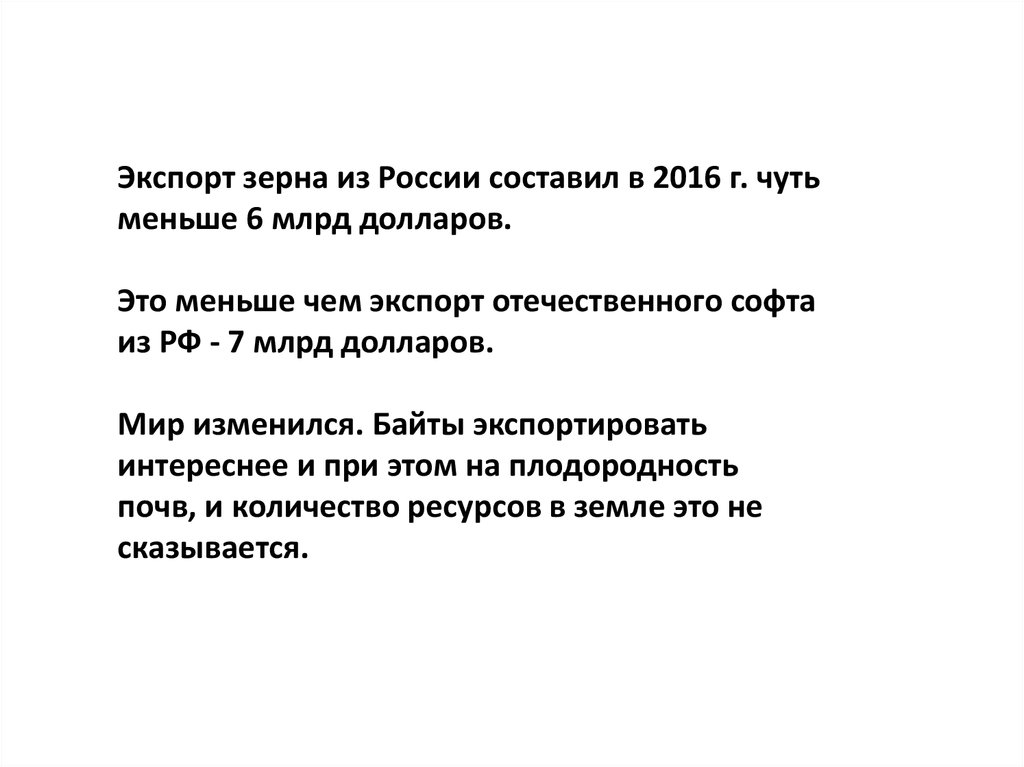 Экспорт зерна из России составил в 2016 г. чуть меньше 6 млрд долларов.

Это меньше чем экспорт отечественного софта из РФ - 7 млрд долларов.

Мир изменился. Байты экспортировать интереснее и при этом на плодородность почв, и количество ресурсов в земле это не сказывается.